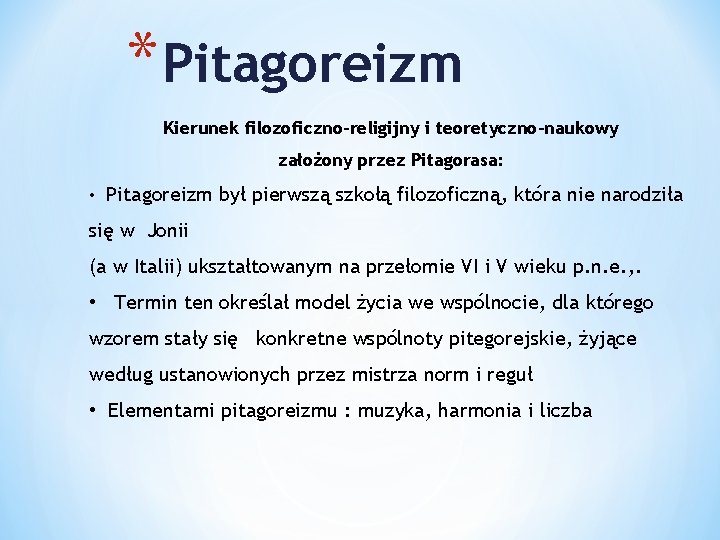 *Pitagoreizm

Kierunek filozoficzno-religijny i teoretyczno-naukowy założony przez Pitagorasa:

• Pitagoreizm był pierwszą szkołą filozoficzną, która nie narodziła się w Jonii
(a w Italii) ukształtowanym na przełomie VI i V wieku p.n.e.,.

• Termin ten określał model życia we wspólnocie, dla którego wzorem stały się konkretne wspólnoty pitegorejskie, żyjące według ustanowionych przez mistrza norm i reguł

• Elementami pitagoreizmu : muzyka, harmonia i liczba